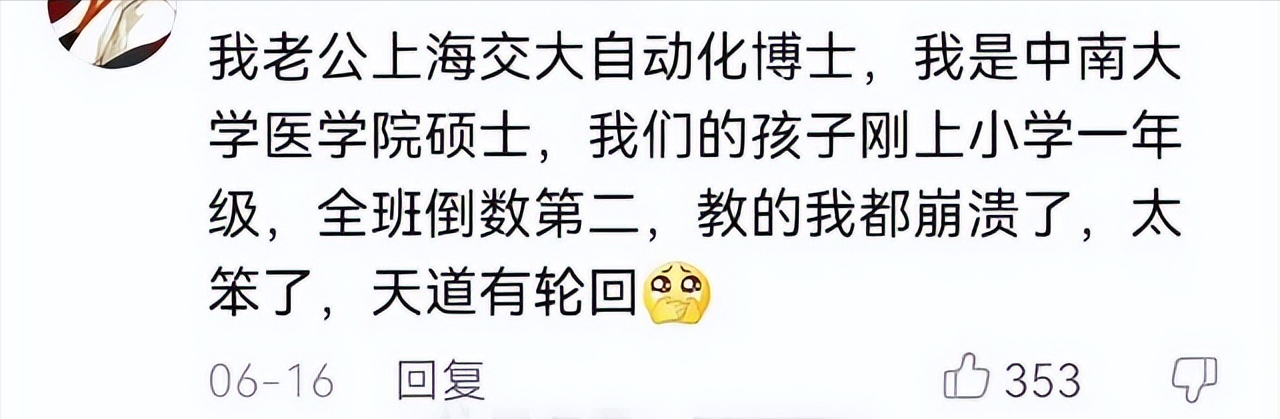 我老公上海交大自动化博士，我是中南大学医学院硕士，我们的孩子刚上小学一年级，全班倒数第二，教的我都崩溃了，太笨了，天道有轮回

06-16 回复 353